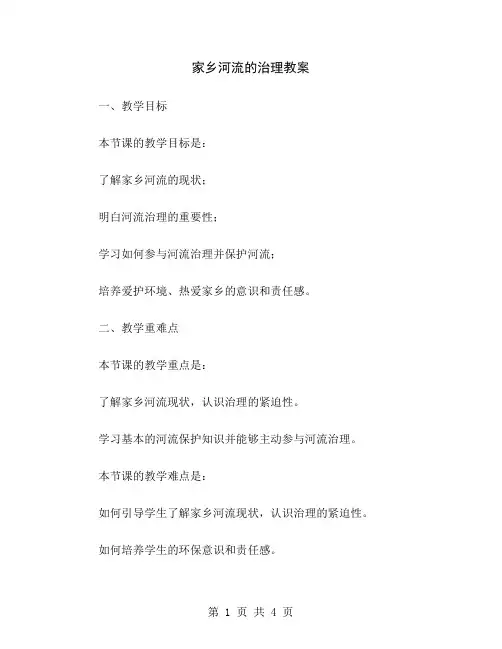 家乡河流的治理教案

一、教学目标

本节课的教学目标是：

了解家乡河流的现状；

明白河流治理的重要性；

学习如何参与河流治理并保护河流；

培养爱护环境、热爱家乡的意识和责任感。

二、教学重难点

本节课的教学重点是：

了解家乡河流现状，认识治理的紧迫性。

学习基本的河流保护知识并能够主动参与河流治理。

本节课的教学难点是：

如何引导学生了解家乡河流现状，认识治理的紧迫性。

如何培养学生的环保意识和责任感。

第 1 页 共 4 页